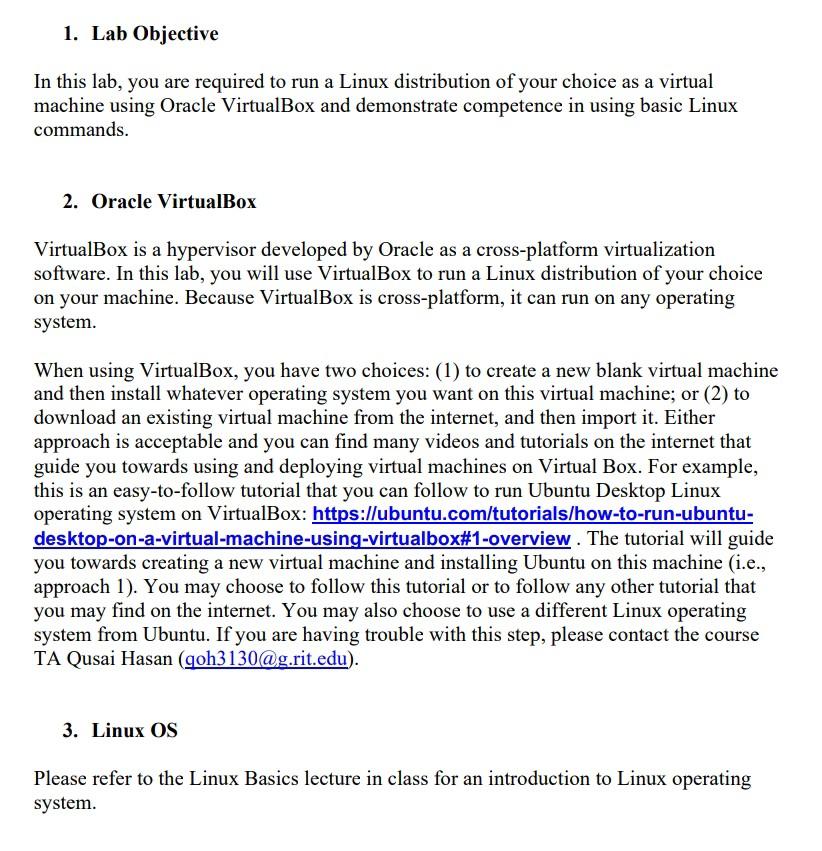 1. Lab Objective

In this lab, you are required to run a Linux distribution of your choice as a virtual machine using Oracle VirtualBox and demonstrate competence in using basic Linux commands.

2. Oracle VirtualBox

VirtualBox is a hypervisor developed by Oracle as a cross-platform virtualization software. In this lab, you will use VirtualBox to run a Linux distribution of your choice on your machine. Because VirtualBox is cross-platform, it can run on any operating system.

When using VirtualBox, you have two choices: (1) to create a new blank virtual machine and then install whatever operating system you want on this virtual machine; or (2) to download an existing virtual machine from the internet, and then import it. Either approach is acceptable and you can find many videos and tutorials on the internet that guide you towards using and deploying virtual machines on Virtual Box. For example, this is an easy-to-follow tutorial that you can follow to run Ubuntu Desktop Linux operating system on VirtualBox: https://ubuntu.com/tutorials/how-to-run-ubuntu-desktop-on-a-virtual-machine-using-virtualbox#1-overview . The tutorial will guide you towards creating a new virtual machine and installing Ubuntu on this machine (i.e., approach 1). You may choose to follow this tutorial or to follow any other tutorial that you may find on the internet. You may also choose to use a different Linux operating system from Ubuntu. If you are having trouble with this step, please contact the course TA Qusai Hasan (qoh3130@g.rit.edu).

3. Linux OS

Please refer to the Linux Basics lecture in class for an introduction to Linux operating system.